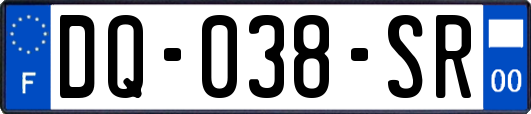 F

DQ-038-SR

00